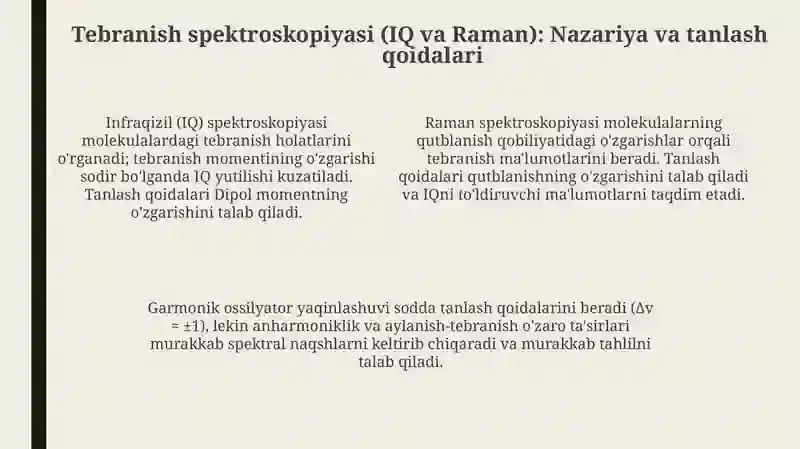 Tebranish spektroskopiyasi (IQ va Raman): Nazariya va tanlash qoidalari

Infraqizil (IQ) spektroskopiyasi molekulalardagi tebranish holatlarini o'rganadi; tebranish momentining o'zgarishi sodir bo'lganda IQ yutilishi kuzatiladi. Tanlash qoidalari Dipol momentning o'zgarishini talab qiladi.

Raman spektroskopiyasi molekulalarning qutblanish qobiliyatidagi o'zgarishlar orqali tebranish ma'lumotlarini beradi. Tanlash qoidalari qutblanishning o'zgarishini talab qiladi va IQni to'ldiruvchi ma'lumotlarni taqdim etadi.

Garmonik ossilyator yaqinlashuvi sodda tanlash qoidalarini beradi ($\Delta v = \pm 1$), lekin anharmoniklik va aylanish-tebranish o'zaro ta'sirlari murakkab spektral naqshlarni keltirib chiqaradi va murakkab tahlilni talab qiladi.